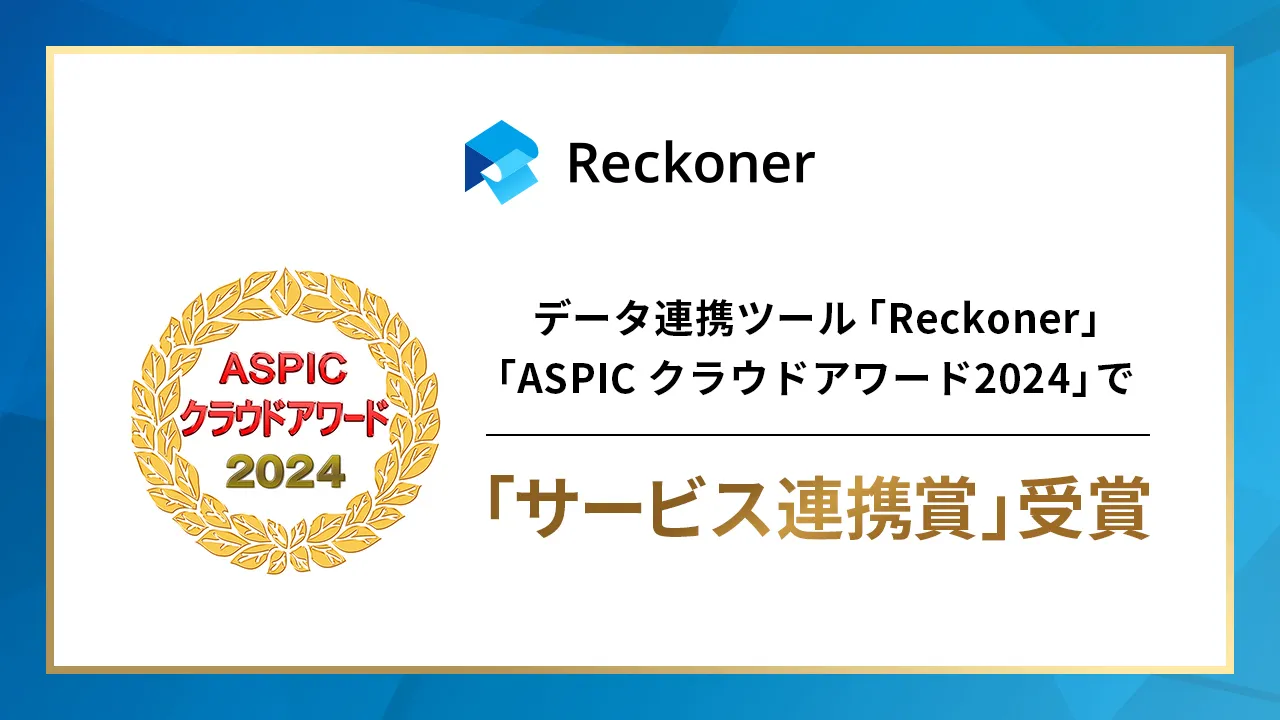 Reckoner

ASPIC
クラウドアワード
2024

データ連携ツール「Reckoner」
「ASPIC クラウドアワード2024」で

「サービス連携賞」受賞